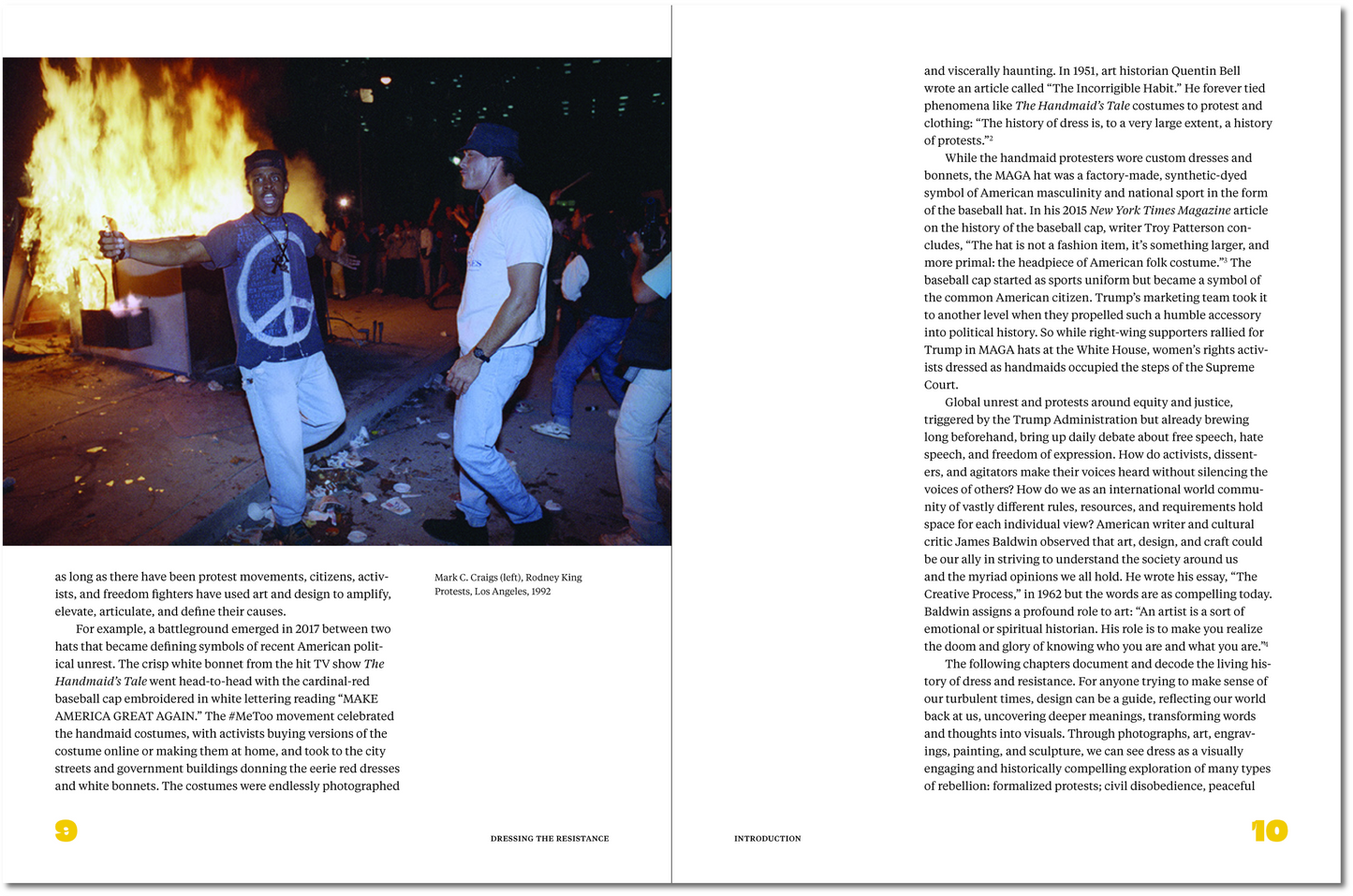 as long as there have been protest movements, citizens, activists, and freedom fighters have used art and design to amplify, elevate, articulate, and define their causes.

For example, a battleground emerged in 2017 between two hats that became defining symbols of recent American political unrest. The crisp white bonnet from the hit TV show The Handmaid's Tale went head-to-head with the cardinal-red baseball cap embroidered in white lettering reading "MAKE AMERICA GREAT AGAIN." The #MeToo movement celebrated the handmaid costumes, with activists buying versions of the costume online or making them at home, and took to the city streets and government buildings donning the eerie red dresses and white bonnets. The costumes were endlessly photographed

Mark C. Craigs (left), Rodney King Protests, Los Angeles, 1992

9

DRESSING THE RESISTANCE

and viscerally haunting. In 1951, art historian Quentin Bell wrote an article called "The Incorrigible Habit." He forever tied phenomena like The Handmaid's Tale costumes to protest and clothing: "The history of dress is, to a very large extent, a history of protests."$^{2}$

While the handmaid protesters wore custom dresses and bonnets, the MAGA hat was a factory-made, synthetic-dyed symbol of American masculinity and national sport in the form of the baseball hat. In his 2015 New York Times Magazine article on the history of the baseball cap, writer Troy Patterson concludes, "The hat is not a fashion item, it's something larger, and more primal: the headpiece of American folk costume."$^{3}$ The baseball cap started as sports uniform but became a symbol of the common American citizen. Trump's marketing team took it to another level when they propelled such a humble accessory into political history. So while right-wing supporters rallied for Trump in MAGA hats at the White House, women's rights activists dressed as handmaids occupied the steps of the Supreme Court.

Global unrest and protests around equity and justice, triggered by the Trump Administration but already brewing long beforehand, bring up daily debate about free speech, hate speech, and freedom of expression. How do activists, dissenters, and agitators make their voices heard without silencing the voices of others? How do we as an international world community of vastly different rules, resources, and requirements hold space for each individual view? American writer and cultural critic James Baldwin observed that art, design, and craft could be our ally in striving to understand the society around us and the myriad opinions we all hold. He wrote his essay, "The Creative Process," in 1962 but the words are as compelling today. Baldwin assigns a profound role to art: "An artist is a sort of emotional or spiritual historian. His role is to make you realize the doom and glory of knowing who you are and what you are."$^{4}$

The following chapters document and decode the living history of dress and resistance. For anyone trying to make sense of our turbulent times, design can be a guide, reflecting our world back at us, uncovering deeper meanings, transforming words and thoughts into visuals. Through photographs, art, engravings, painting, and sculpture, we can see dress as a visually engaging and historically compelling exploration of many types of rebellion: formalized protests; civil disobedience, peaceful

INTRODUCTION

10